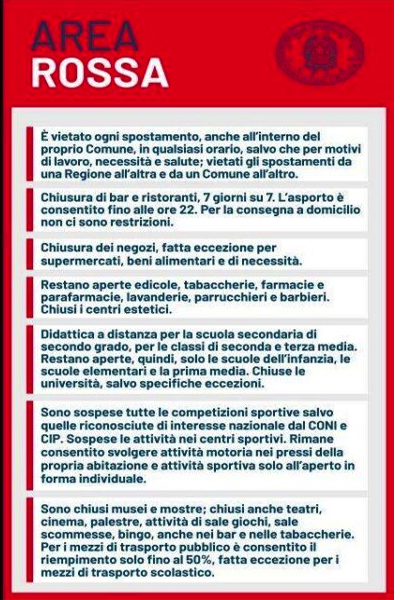 AREA
ROSSA

È vietato ogni spostamento, anche all'interno del proprio Comune, in qualsiasi orario, salvo che per motivi di lavoro, necessità e salute; vietati gli spostamenti da una Regione all'altra e da un Comune all'altro.

Chiusura di bar e ristoranti, 7 giorni su 7. L'asporto è consentito fino alle ore 22. Per la consegna a domicilio non ci sono restrizioni.

Chiusura dei negozi, fatta eccezione per supermercati, beni alimentari e di necessità.

Restano aperte edicole, tabaccherie, farmacie e parafarmacie, lavanderie, parrucchieri e barbieri. Chiusi i centri estetici.

Didattica a distanza per la scuola secondaria di secondo grado, per le classi di seconda e terza media. Restano aperte, quindi, solo le scuole dell'infanzia, le scuole elementari e la prima media. Chiuse le università, salvo specifiche eccezioni.

Sono sospese tutte le competizioni sportive salvo quelle riconosciute di interesse nazionale dal CONI e CIP. Sospese le attività nei centri sportivi. Rimane consentito svolgere attività motoria nei pressi della propria abitazione e attività sportiva solo all'aperto in forma individuale.

Sono chiusi musei e mostre; chiusi anche teatri, cinema, palestre, attività di sale giochi, sale scommesse, bingo, anche nei bar e nelle tabaccherie. Per i mezzi di trasporto pubblico è consentito il riempimento solo fino al 50%, fatta eccezione per i mezzi di trasporto scolastico.